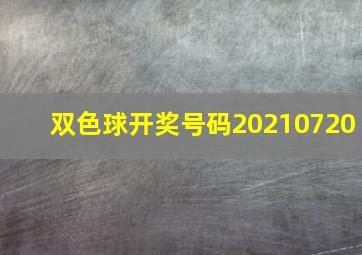 双色球开奖号码20210720